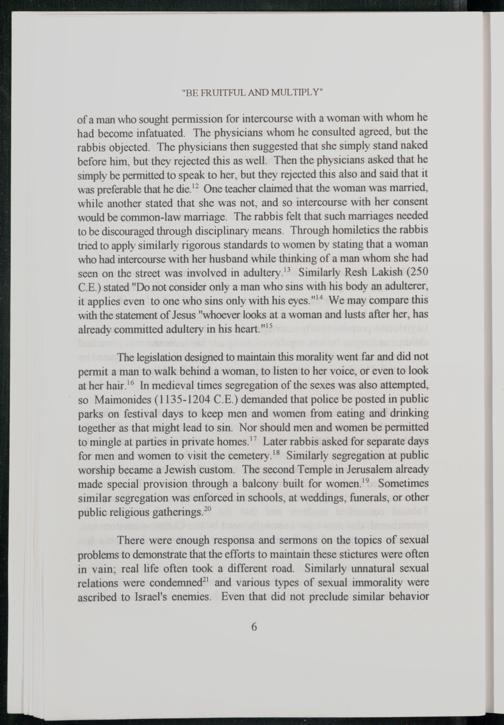 "BE FRUITFUL AND MULTIPLY"

of a man who sought permission for intercourse with a woman with whom he had become infatuated. The physicians whom he consulted agreed, but the rabbis objected. The physicians then suggested that she simply stand naked before him, but they rejected this as well. Then the physicians asked that he simply be permitted to speak to her, but they rejected this also and said that it was preferable that he die.$^{12}$ One teacher claimed that the woman was married, while another stated that she was not, and so intercourse with her consent would be common-law marriage. The rabbis felt that such marriages needed to be discouraged through disciplinary means. Through homiletics the rabbis tried to apply similarly rigorous standards to women by stating that a woman who had intercourse with her husband while thinking of a man whom she had seen on the street was involved in adultery.$^{13}$ Similarly Resh Lakish (250 C.E.) stated "Do not consider only a man who sins with his body an adulterer, it applies even to one who sins only with his eyes."$^{14}$ We may compare this with the statement of Jesus "whoever looks at a woman and lusts after her, has already committed adultery in his heart."$^{15}$

The legislation designed to maintain this morality went far and did not permit a man to walk behind a woman, to listen to her voice, or even to look at her hair.$^{16}$ In medieval times segregation of the sexes was also attempted, so Maimonides (1135-1204 C.E.) demanded that police be posted in public parks on festival days to keep men and women from eating and drinking together as that might lead to sin. Nor should men and women be permitted to mingle at parties in private homes.$^{17}$ Later rabbis asked for separate days for men and women to visit the cemetery.$^{18}$ Similarly segregation at public worship became a Jewish custom. The second Temple in Jerusalem already made special provision through a balcony built for women.$^{19}$ Sometimes similar segregation was enforced in schools, at weddings, funerals, or other public religious gatherings.$^{20}$

There were enough responsa and sermons on the topics of sexual problems to demonstrate that the efforts to maintain these stictures were often in vain; real life often took a different road. Similarly unnatural sexual relations were condemned$^{21}$ and various types of sexual immorality were ascribed to Israel's enemies. Even that did not preclude similar behavior

6